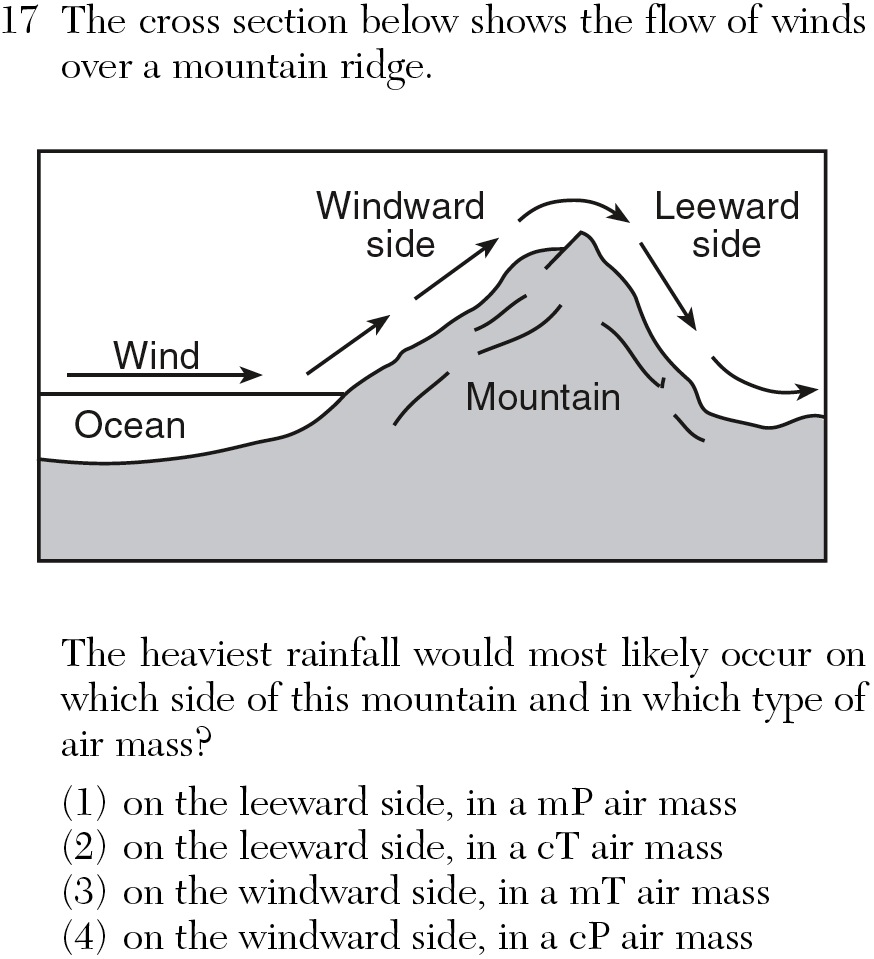 17 The cross section below shows the flow of winds over a mountain ridge.

Windward
side

Leeward
side

Wind

Ocean

Mountain

The heaviest rainfall would most likely occur on which side of this mountain and in which type of air mass?

(1) on the leeward side, in a mP air mass
(2) on the leeward side, in a cT air mass
(3) on the windward side, in a mT air mass
(4) on the windward side, in a cP air mass